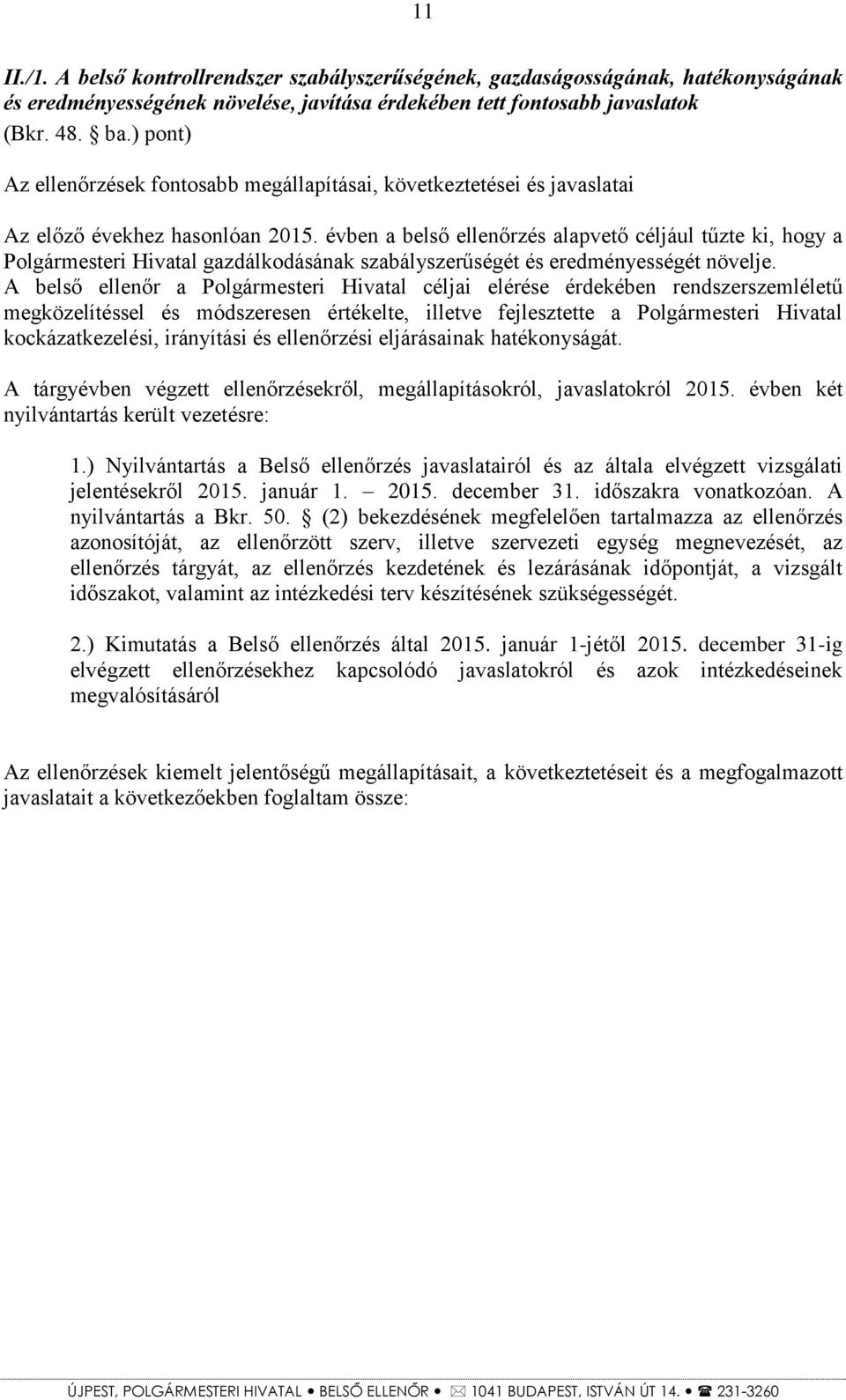 11

II./1. A belső kontrollrendszer szabályszerűségének, gazdaságosságának, hatékonyságának és eredményességének növelése, javítása érdekében tett fontosabb javaslatok (Bkr. 48. § ba.) pont)

Az ellenőrzések fontosabb megállapításai, következtetései és javaslatai

Az előző évekhez hasonlóan 2015. évben a belső ellenőrzés alapvető céljául tűzte ki, hogy a Polgármesteri Hivatal gazdálkodásának szabályszerűségét és eredményességét növelje. A belső ellenőr a Polgármesteri Hivatal céljai elérése érdekében rendszerszemléletű megközelítéssel és módszeresen értékelte, illetve fejlesztette a Polgármesteri Hivatal kockázatkezelési, irányítási és ellenőrzési eljárásainak hatékonyságát.

A tárgyévben végzett ellenőrzésekről, megállapításokról, javaslatokról 2015. évben két nyilvántartás került vezetésre:

1.) Nyilvántartás a Belső ellenőrzés javaslatairól és az általa elvégzett vizsgálati jelentésekről 2015. január 1. – 2015. december 31. időszakra vonatkozóan. A nyilvántartás a Bkr. 50. § (2) bekezdésének megfelelően tartalmazza az ellenőrzés azonosítóját, az ellenőrzött szerv, illetve szervezeti egység megnevezését, az ellenőrzés tárgyát, az ellenőrzés kezdetének és lezárásának időpontját, a vizsgált időszakot, valamint az intézkedési terv készítésének szükségességét.

2.) Kimutatás a Belső ellenőrzés által 2015. január 1-jétől 2015. december 31-ig elvégzett ellenőrzésekhez kapcsolódó javaslatokról és azok intézkedéseinek megvalósításáról

Az ellenőrzések kiemelt jelentőségű megállapításait, a következtetéseit és a megfogalmazott javaslatait a következőekben foglaltam össze:

ÚJPEST, POLGÁRMESTERI HIVATAL • BELSŐ ELLENŐR • ✉ 1041 BUDAPEST, ISTVÁN ÚT 14. • ☎ 231-3260